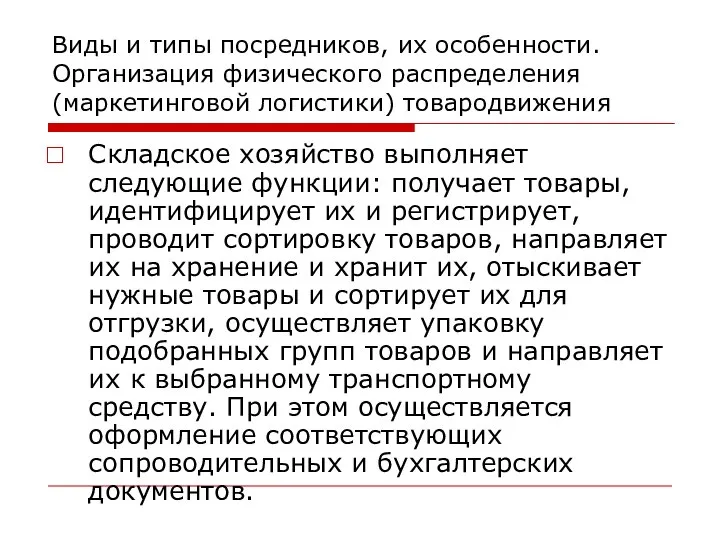 Виды и типы посредников, их особенности. Организация физического распределения (маркетинговой логистики) товародвижения

Складское хозяйство выполняет следующие функции: получает товары, идентифицирует их и регистрирует, проводит сортировку товаров, направляет их на хранение и хранит их, отыскивает нужные товары и сортирует их для отгрузки, осуществляет упаковку подобранных групп товаров и направляет их к выбранному транспортному средству. При этом осуществляется оформление соответствующих сопроводительных и бухгалтерских документов.